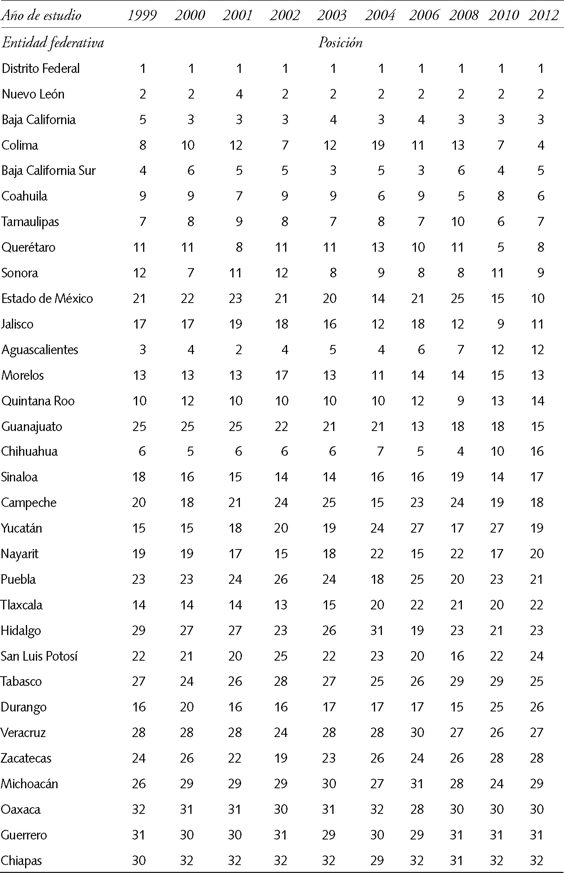 | Año de estudio | 1999 | 2000 | 2001 | 2002 | 2003 | 2004 | 2006 | 2008 | 2010 | 2012 |
|---|---|---|---|---|---|---|---|---|---|---|
| Entidad federativa | | | | | Posición | | | | | |
| Distrito Federal | 1 | 1 | 1 | 1 | 1 | 1 | 1 | 1 | 1 | 1 |
| Nuevo León | 2 | 2 | 4 | 2 | 2 | 2 | 2 | 2 | 2 | 2 |
| Baja California | 5 | 3 | 3 | 3 | 4 | 3 | 4 | 3 | 3 | 3 |
| Colima | 8 | 10 | 12 | 7 | 12 | 19 | 11 | 13 | 7 | 4 |
| Baja California Sur | 4 | 6 | 5 | 5 | 3 | 5 | 3 | 6 | 4 | 5 |
| Coahuila | 9 | 9 | 7 | 9 | 9 | 6 | 9 | 5 | 8 | 6 |
| Tamaulipas | 7 | 8 | 9 | 8 | 7 | 8 | 7 | 10 | 6 | 7 |
| Querétaro | 11 | 11 | 8 | 11 | 11 | 13 | 10 | 11 | 5 | 8 |
| Sonora | 12 | 7 | 11 | 12 | 8 | 9 | 8 | 8 | 11 | 9 |
| Estado de México | 21 | 22 | 23 | 21 | 20 | 14 | 21 | 25 | 15 | 10 |
| Jalisco | 17 | 17 | 19 | 18 | 16 | 12 | 18 | 12 | 9 | 11 |
| Aguascalientes | 3 | 4 | 2 | 4 | 5 | 4 | 6 | 7 | 12 | 12 |
| Morelos | 13 | 13 | 13 | 17 | 13 | 11 | 14 | 14 | 15 | 13 |
| Quintana Roo | 10 | 12 | 10 | 10 | 10 | 10 | 12 | 9 | 13 | 14 |
| Guanajuato | 25 | 25 | 25 | 22 | 21 | 21 | 13 | 18 | 18 | 15 |
| Chihuahua | 6 | 5 | 6 | 6 | 6 | 7 | 5 | 4 | 10 | 16 |
| Sinaloa | 18 | 16 | 15 | 14 | 14 | 16 | 16 | 19 | 14 | 17 |
| Campeche | 20 | 18 | 21 | 24 | 25 | 15 | 23 | 24 | 19 | 18 |
| Yucatán | 15 | 15 | 18 | 20 | 19 | 24 | 27 | 17 | 27 | 19 |
| Nayarit | 19 | 19 | 17 | 15 | 18 | 22 | 15 | 22 | 17 | 20 |
| Puebla | 23 | 23 | 24 | 26 | 24 | 18 | 25 | 20 | 23 | 21 |
| Tlaxcala | 14 | 14 | 14 | 13 | 15 | 20 | 22 | 21 | 20 | 22 |
| Hidalgo | 29 | 27 | 27 | 23 | 26 | 31 | 19 | 23 | 21 | 23 |
| San Luis Potosí | 22 | 21 | 20 | 25 | 22 | 23 | 20 | 16 | 22 | 24 |
| Tabasco | 27 | 24 | 26 | 28 | 27 | 25 | 26 | 29 | 29 | 25 |
| Durango | 16 | 20 | 16 | 16 | 17 | 17 | 17 | 15 | 25 | 26 |
| Veracruz | 28 | 28 | 28 | 24 | 28 | 28 | 30 | 27 | 26 | 27 |
| Zacatecas | 24 | 26 | 22 | 19 | 23 | 26 | 24 | 26 | 28 | 28 |
| Michoacán | 26 | 29 | 29 | 29 | 30 | 27 | 31 | 28 | 24 | 29 |
| Oaxaca | 32 | 31 | 31 | 30 | 31 | 32 | 28 | 30 | 30 | 30 |
| Guerrero | 31 | 30 | 30 | 31 | 29 | 30 | 29 | 31 | 31 | 31 |
| Chiapas | 30 | 32 | 32 | 32 | 32 | 29 | 32 | 31 | 32 | 32 |